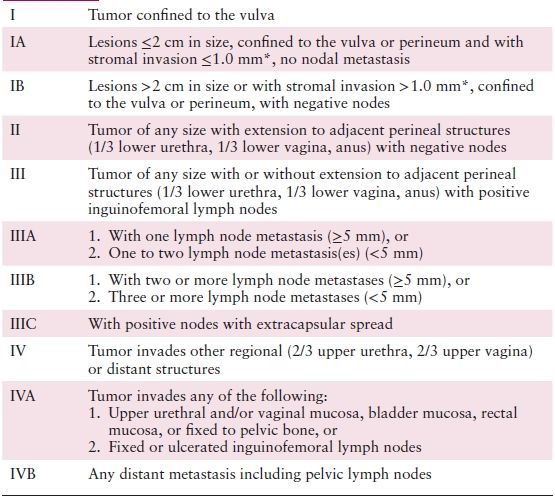 | | |
|---|---|
| I | Tumor confined to the vulva |
| IA | Lesions $\leq$2 cm in size, confined to the vulva or perineum and with stromal invasion $\leq$1.0 mm*, no nodal metastasis |
| IB | Lesions >2 cm in size or with stromal invasion >1.0 mm*, confined to the vulva or perineum, with negative nodes |
| II | Tumor of any size with extension to adjacent perineal structures (1/3 lower urethra, 1/3 lower vagina, anus) with negative nodes |
| III | Tumor of any size with or without extension to adjacent perineal structures (1/3 lower urethra, 1/3 lower vagina, anus) with positive inguinofemoral lymph nodes |
| IIIA | 1. With one lymph node metastasis ($\geq$5 mm), or 2. One to two lymph node metastasis(es) (<5 mm) |
| IIIB | 1. With two or more lymph node metastases ($\geq$5 mm), or 2. Three or more lymph node metastases (<5 mm) |
| IIIC | With positive nodes with extracapsular spread |
| IV | Tumor invades other regional (2/3 upper urethra, 2/3 upper vagina) or distant structures |
| IVA | Tumor invades any of the following: 1. Upper urethral and/or vaginal mucosa, bladder mucosa, rectal mucosa, or fixed to pelvic bone, or 2. Fixed or ulcerated inguinofemoral lymph nodes |
| IVB | Any distant metastasis including pelvic lymph nodes |